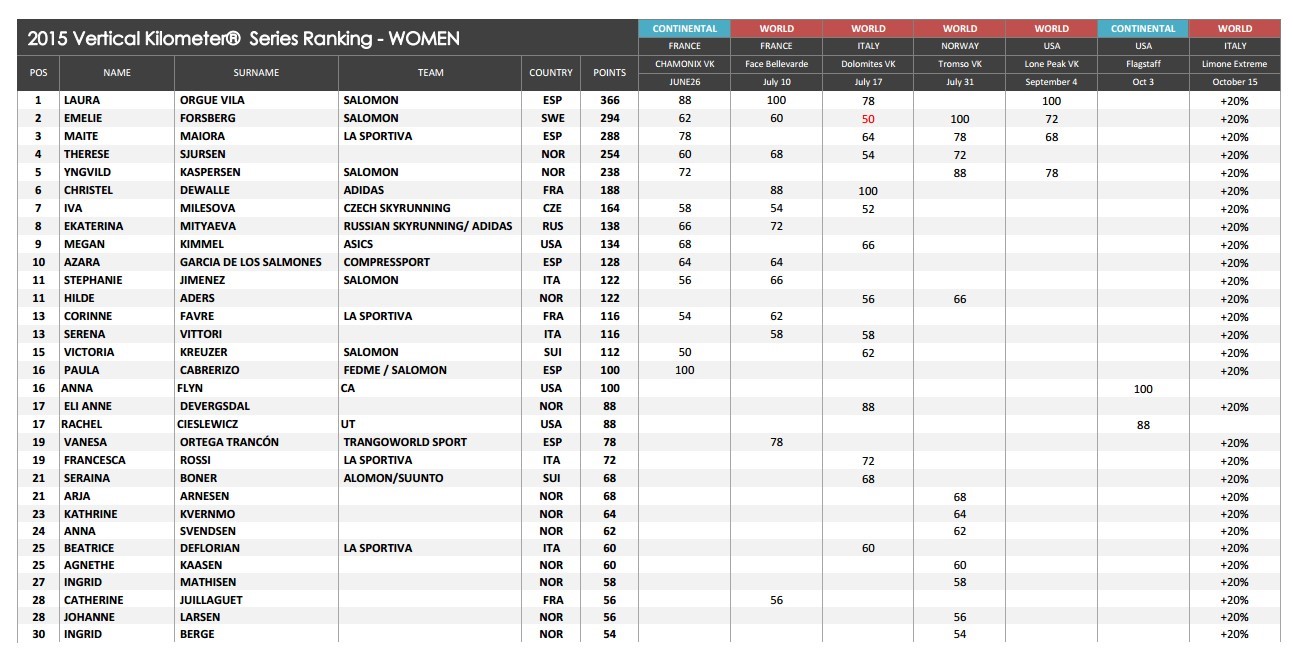 2015 Vertical Kilometer® Series Ranking - WOMEN

| POS | NAME | SURNAME | TEAM | COUNTRY | POINTS | CONTINENTAL FRANCE CHAMONIX VK JUNE26 | WORLD FRANCE Face Bellevarde July 10 | WORLD ITALY Dolomites VK July 17 | WORLD NORWAY Tromso VK July 31 | WORLD USA Lone Peak VK September 4 | CONTINENTAL USA Flagstaff Oct 3 | WORLD ITALY Limone Extreme October 15 |
|---|---|---|---|---|---|---|---|---|---|---|---|---|
| 1 | LAURA | ORGUE VILA | SALOMON | ESP | 366 | 88 | 100 | 78 | | 100 | | +20% |
| 2 | EMELIE | FORSBERG | SALOMON | SWE | 294 | 62 | 60 | 50 | 100 | 72 | | +20% |
| 3 | MAITE | MAIORA | LA SPORTIVA | ESP | 288 | 78 | | 64 | 78 | 68 | | +20% |
| 4 | THERESE | SJURSEN | | NOR | 254 | 60 | 68 | 54 | 72 | | | +20% |
| 5 | YNGVILD | KASPERSEN | SALOMON | NOR | 238 | 72 | | | 88 | 78 | | +20% |
| 6 | CHRISTEL | DEWALLE | ADIDAS | FRA | 188 | | 88 | 100 | | | | +20% |
| 7 | IVA | MILESOVA | CZECH SKYRUNNING | CZE | 164 | 58 | 54 | 52 | | | | +20% |
| 8 | EKATERINA | MITYAEVA | RUSSIAN SKYRUNNING/ ADIDAS | RUS | 138 | 66 | 72 | | | | | +20% |
| 9 | MEGAN | KIMMEL | ASICS | USA | 134 | 68 | | 66 | | | | +20% |
| 10 | AZARA | GARCIA DE LOS SALMONES | COMPRESSPORT | ESP | 128 | 64 | 64 | | | | | +20% |
| 11 | STEPHANIE | JIMENEZ | SALOMON | ITA | 122 | 56 | 66 | | | | | +20% |
| 11 | HILDE | ADERS | | NOR | 122 | | | 56 | 66 | | | +20% |
| 13 | CORINNE | FAVRE | LA SPORTIVA | FRA | 116 | 54 | 62 | | | | | +20% |
| 13 | SERENA | VITTORI | | ITA | 116 | | 58 | 58 | | | | +20% |
| 15 | VICTORIA | KREUZER | SALOMON | SUI | 112 | 50 | | 62 | | | | +20% |
| 16 | PAULA | CABRERIZO | FEDME / SALOMON | ESP | 100 | 100 | | | | | | +20% |
| 16 | ANNA | FLYN | CA | USA | 100 | | | | | | 100 | |
| 17 | ELI ANNE | DEVERGSDAL | | NOR | 88 | | | 88 | | | | +20% |
| 17 | RACHEL | CIESLEWICZ | UT | USA | 88 | | | | | | 88 | |
| 19 | VANESA | ORTEGA TRANCÓN | TRANGOWORLD SPORT | ESP | 78 | | 78 | | | | | +20% |
| 19 | FRANCESCA | ROSSI | LA SPORTIVA | ITA | 72 | | | 72 | | | | +20% |
| 21 | SERAINA | BONER | ALOMON/SUUNTO | SUI | 68 | | | 68 | | | | +20% |
| 21 | ARJA | ARNESEN | | NOR | 68 | | | | 68 | | | +20% |
| 23 | KATHRINE | KVERNMO | | NOR | 64 | | | | 64 | | | +20% |
| 24 | ANNA | SVENDSEN | | NOR | 62 | | | | 62 | | | +20% |
| 25 | BEATRICE | DEFLORIAN | LA SPORTIVA | ITA | 60 | | | 60 | | | | +20% |
| 25 | AGNETHE | KAASEN | | NOR | 60 | | | | 60 | | | +20% |
| 27 | INGRID | MATHISEN | | NOR | 58 | | | | 58 | | | +20% |
| 28 | CATHERINE | JUILLAGUET | | FRA | 56 | | 56 | | | | | +20% |
| 28 | JOHANNE | LARSEN | | NOR | 56 | | | | 56 | | | +20% |
| 30 | INGRID | BERGE | | NOR | 54 | | | | 54 | | | +20% |